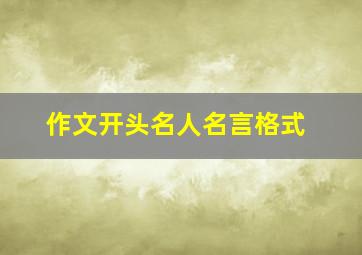 作文开头名人名言格式